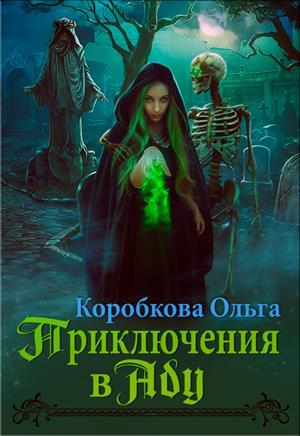 Коробкова Ольга

Приключения в Аду